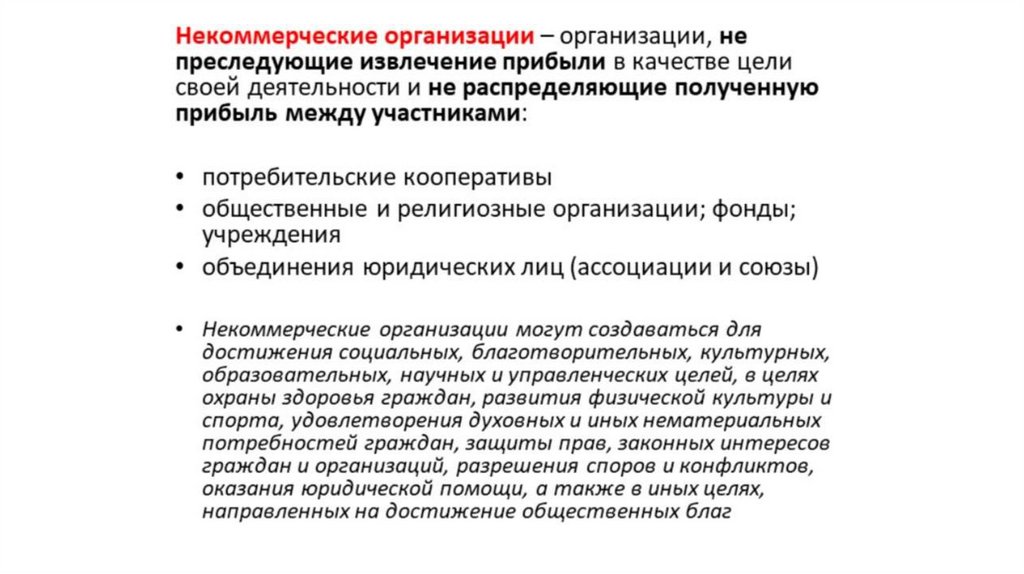 Некоммерческие организации – организации, не преследующие извлечение прибыли в качестве цели своей деятельности и не распределяющие полученную прибыль между участниками:

• потребительские кооперативы
• общественные и религиозные организации; фонды; учреждения
• объединения юридических лиц (ассоциации и союзы)

• Некоммерческие организации могут создаваться для достижения социальных, благотворительных, культурных, образовательных, научных и управленческих целей, в целях охраны здоровья граждан, развития физической культуры и спорта, удовлетворения духовных и иных нематериальных потребностей граждан, защиты прав, законных интересов граждан и организаций, разрешения споров и конфликтов, оказания юридической помощи, а также в иных целях, направленных на достижение общественных благ